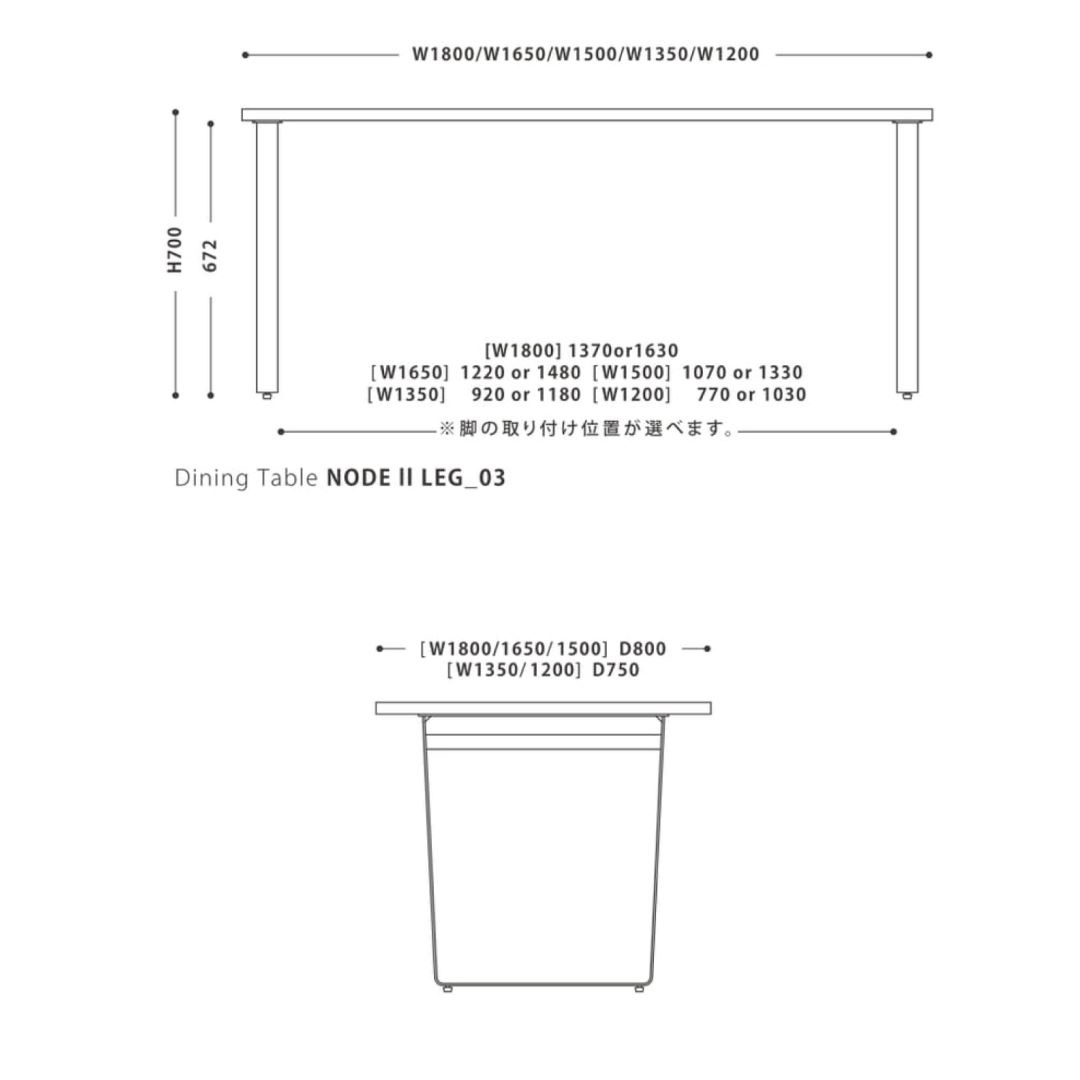 W1800/W1650/W1500/W1350/W1200

H700

672

[W1800] 1370or1630
[W1650] 1220 or 1480 [W1500] 1070 or 1330
[W1350] 920 or 1180 [W1200] 770 or 1030

※脚の取り付け位置が選べます。

Dining Table NODE II LEG_03

[W1800/1650/1500] D800
[W1350/1200] D750